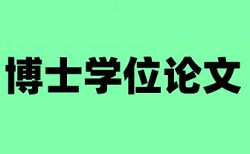 博士学位论文